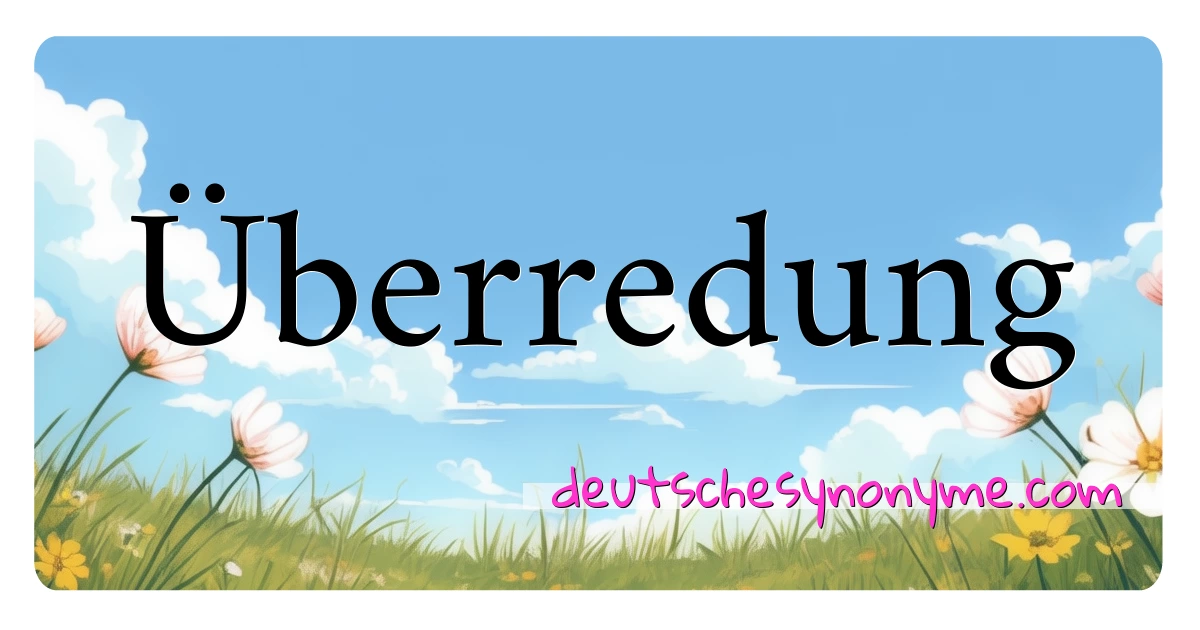 Überredung

deutschesynonyme.com